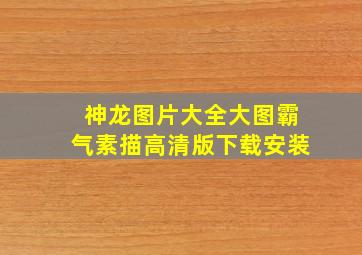 神龙图片大全大图霸气素描高清版下载安装